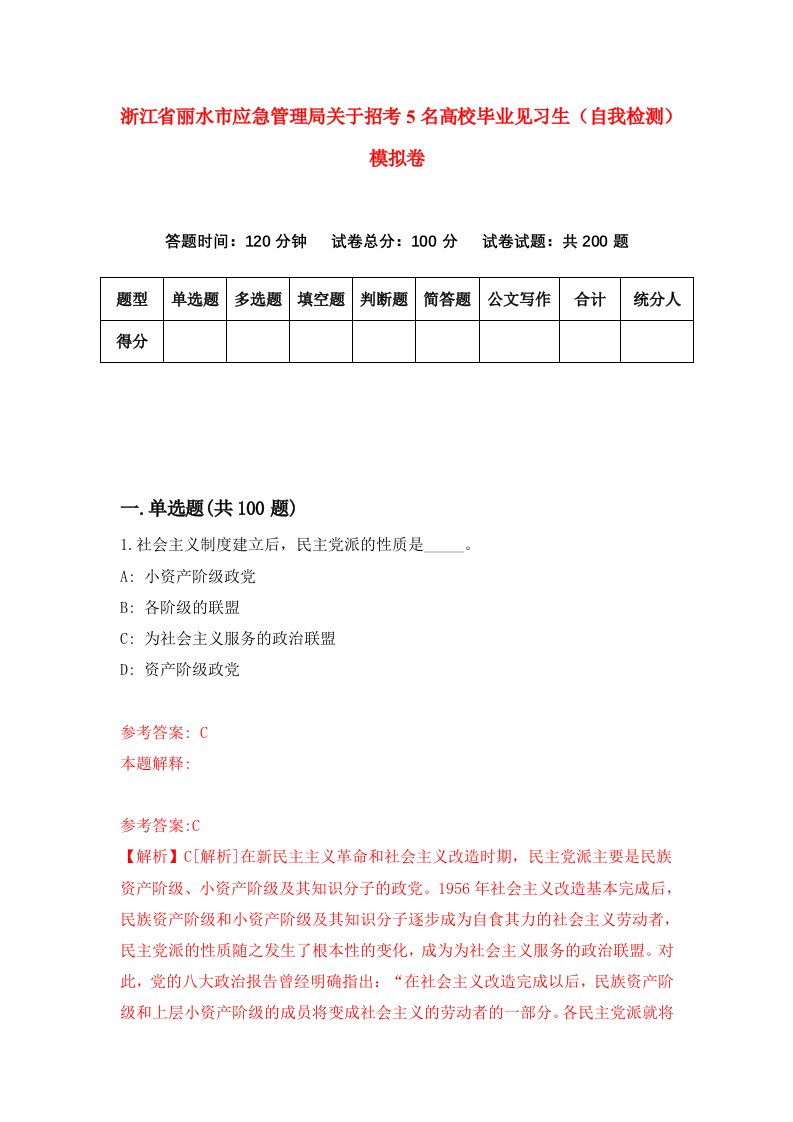 浙江省丽水市应急管理局关于招考5名高校毕业见习生（自我检测）模拟卷

答题时间：120分钟　　试卷总分：100分　　试卷试题：共200题

| 题型 | 单选题 | 多选题 | 填空题 | 判断题 | 简答题 | 公文写作 | 合计 | 统分人 |
|---|---|---|---|---|---|---|---|---|
| 得分 | | | | | | | | |

一.单选题(共100题)

1.社会主义制度建立后，民主党派的性质是_____。

A: 小资产阶级政党

B: 各阶级的联盟

C: 为社会主义服务的政治联盟

D: 资产阶级政党

参考答案: C

本题解释:

参考答案:C

【解析】C[解析]在新民主主义革命和社会主义改造时期，民主党派主要是民族资产阶级、小资产阶级及其知识分子的政党。1956年社会主义改造基本完成后，民族资产阶级和小资产阶级及其知识分子逐步成为自食其力的社会主义劳动者，民主党派的性质随之发生了根本性的变化，成为为社会主义服务的政治联盟。对此，党的八大政治报告曾经明确指出：“在社会主义改造完成以后，民族资产阶级和上层小资产阶级的成员将变成社会主义的劳动者的一部分。各民主党派就将